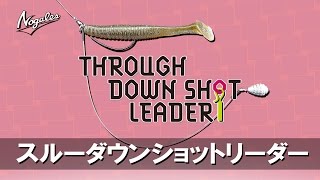 Nogales

THROUGH
DOWN SHOT
LEADER

スルーダウンショットリーダー